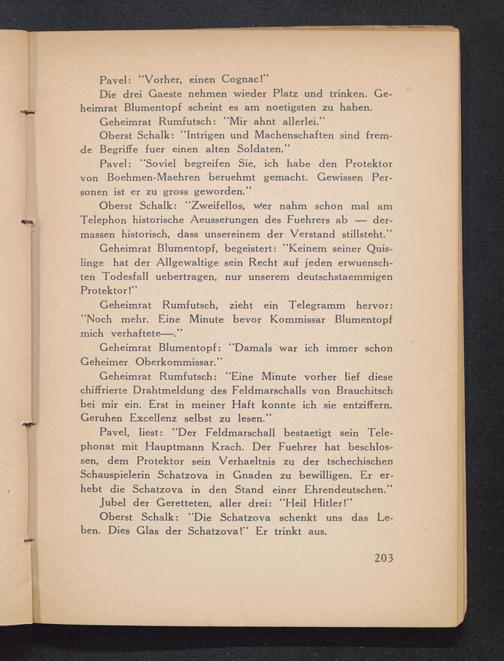 Pavel: "Vorher, einen Cognac!"

Die drei Gaeste nehmen wieder Platz und trinken. Geheimrat Blumentopf scheint es am noetigsten zu haben.

Geheimrat Rumfutsch: "Mir ahnt allerlei."

Oberst Schalk: "Intrigen und Machenschaften sind fremde Begriffe fuer einen alten Soldaten."

Pavel: "Soviel begreifen Sie, ich habe den Protektor von Boehmen-Maehren beruehmt gemacht. Gewissen Personen ist er zu gross geworden."

Oberst Schalk: "Zweifellos, wer nahm schon mal am Telephon historische Aeusserungen des Fuehrers ab — dermassen historisch, dass unsereinem der Verstand stillsteht."

Geheimrat Blumentopf, begeistert: "Keinem seiner Quislinge hat der Allgewaltige sein Recht auf jeden erwuenschten Todesfall uebertragen, nur unserem deutschstaemmigen Protektor!"

Geheimrat Rumfutsch, zieht ein Telegramm hervor: "Noch mehr. Eine Minute bevor Kommissar Blumentopf mich verhaftete—."

Geheimrat Blumentopf: "Damals war ich immer schon Geheimer Oberkommissar."

Geheimrat Rumfutsch: "Eine Minute vorher lief diese chiffrierte Drahtmeldung des Feldmarschalls von Brauchitsch bei mir ein. Erst in meiner Haft konnte ich sie entziffern. Geruhen Excellenz selbst zu lesen."

Pavel, liest: "Der Feldmarschall bestaetigt sein Telephonat mit Hauptmann Krach. Der Fuehrer hat beschlossen, dem Protektor sein Verhaeltnis zu der tschechischen Schauspielerin Schatzova in Gnaden zu bewilligen. Er erhebt die Schatzova in den Stand einer Ehrendeutschen."

Jubel der Geretteten, aller drei: "Heil Hitler!"

Oberst Schalk: "Die Schatzova schenkt uns das Leben. Dies Glas der Schatzova!" Er trinkt aus.

203